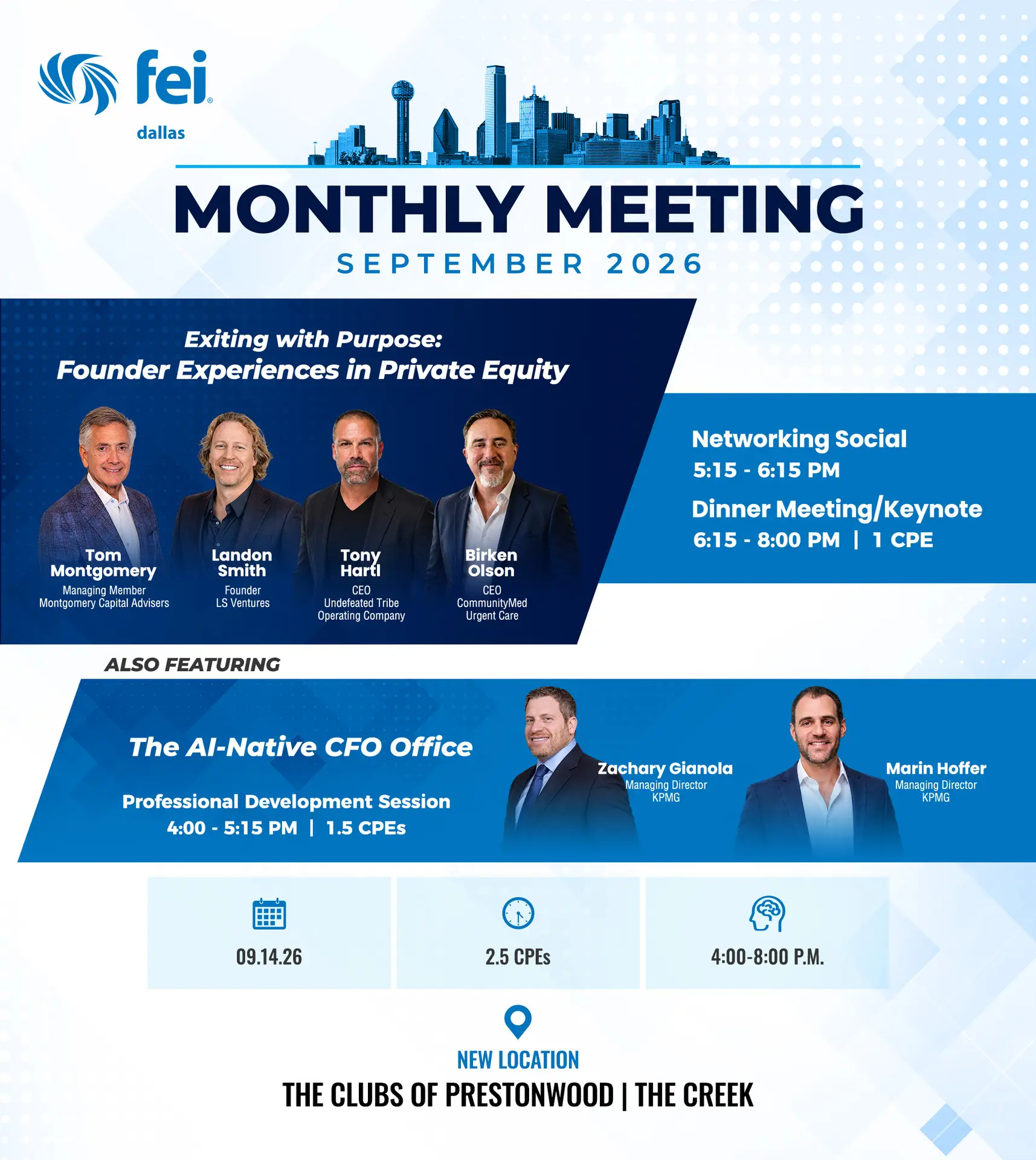 fei®
dallas

MONTHLY MEETING
SEPTEMBER 2026

Exiting with Purpose:
Founder Experiences in Private Equity

Tom Montgomery
Managing Member
Montgomery Capital Advisers

Landon Smith
Founder
LS Ventures

Tony Hartl
CEO
Undefeated Tribe Operating Company

Birken Olson
CEO
CommunityMed Urgent Care

Networking Social
5:15 - 6:15 PM
Dinner Meeting/Keynote
6:15 - 8:00 PM | 1 CPE

ALSO FEATURING

The AI-Native CFO Office

Professional Development Session
4:00 - 5:15 PM | 1.5 CPEs

Zachary Gianola
Managing Director
KPMG

Marin Hoffer
Managing Director
KPMG

09.14.26

2.5 CPEs

4:00-8:00 P.M.

NEW LOCATION
THE CLUBS OF PRESTONWOOD | THE CREEK